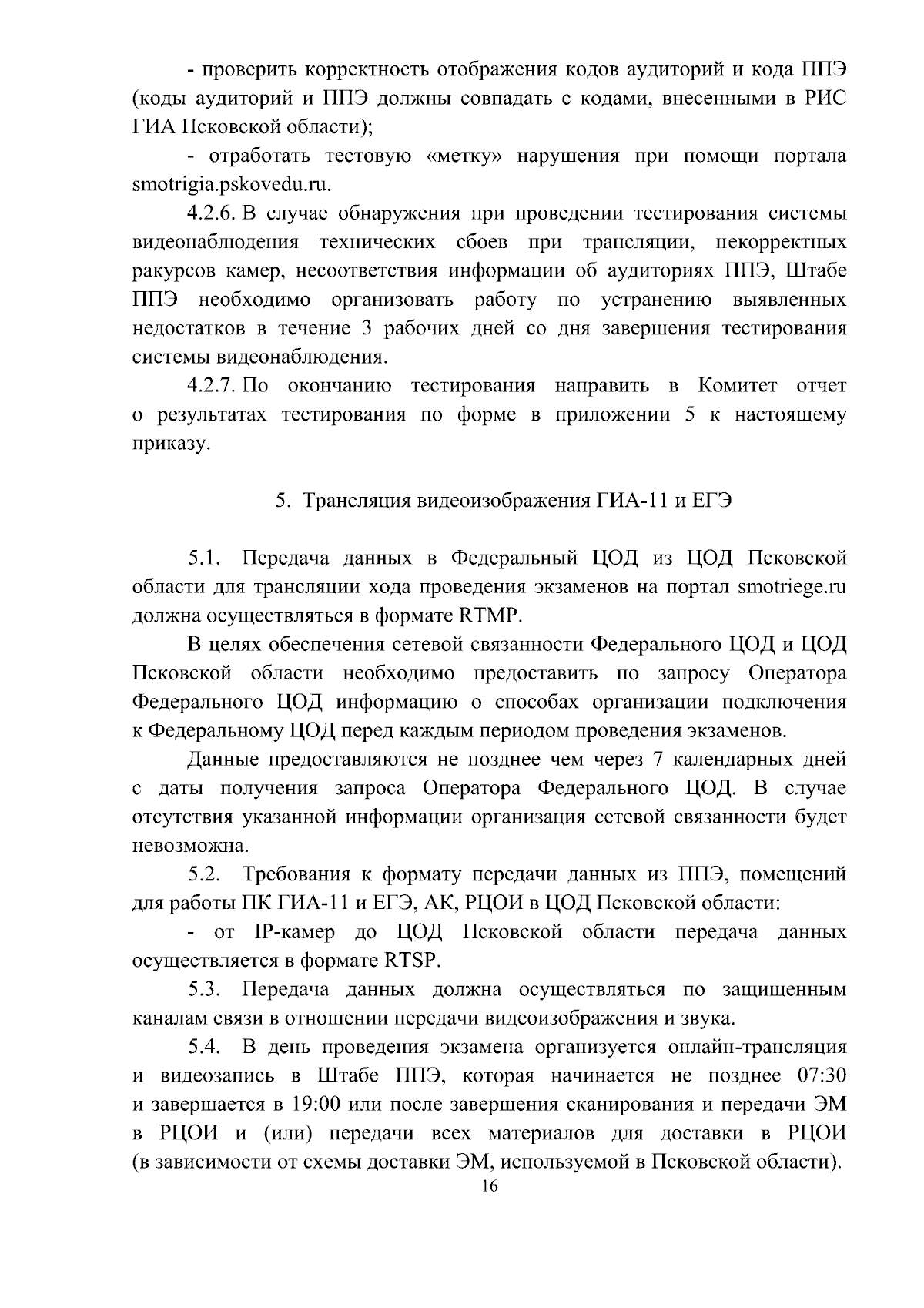 - проверить корректность отображения кодов аудиторий и кода ППЭ (коды аудиторий и ППЭ должны совпадать с кодами, внесенными в РИС ГИА Псковской области);

- отработать тестовую «метку» нарушения при помощи портала smotrigia.pskovedu.ru.

4.2.6. В случае обнаружения при проведении тестирования системы видеонаблюдения технических сбоев при трансляции, некорректных ракурсов камер, несоответствия информации об аудиториях ППЭ, Штабе ППЭ необходимо организовать работу по устранению выявленных недостатков в течение 3 рабочих дней со дня завершения тестирования системы видеонаблюдения.

4.2.7. По окончанию тестирования направить в Комитет отчет о результатах тестирования по форме в приложении 5 к настоящему приказу.

5. Трансляция видеоизображения ГИА-11 и ЕГЭ

5.1. Передача данных в Федеральный ЦОД из ЦОД Псковской области для трансляции хода проведения экзаменов на портал smotriege.ru должна осуществляться в формате RTMP.

В целях обеспечения сетевой связанности Федерального ЦОД и ЦОД Псковской области необходимо предоставить по запросу Оператора Федерального ЦОД информацию о способах организации подключения к Федеральному ЦОД перед каждым периодом проведения экзаменов.

Данные предоставляются не позднее чем через 7 календарных дней с даты получения запроса Оператора Федерального ЦОД. В случае отсутствия указанной информации организация сетевой связанности будет невозможна.

5.2. Требования к формату передачи данных из ППЭ, помещений для работы ПК ГИА-11 и ЕГЭ, АК, РЦОИ в ЦОД Псковской области:

- от IP-камер до ЦОД Псковской области передача данных осуществляется в формате RTSP.

5.3. Передача данных должна осуществляться по защищенным каналам связи в отношении передачи видеоизображения и звука.

5.4. В день проведения экзамена организуется онлайн-трансляция и видеозапись в Штабе ППЭ, которая начинается не позднее 07:30 и завершается в 19:00 или после завершения сканирования и передачи ЭМ в РЦОИ и (или) передачи всех материалов для доставки в РЦОИ (в зависимости от схемы доставки ЭМ, используемой в Псковской области).

16